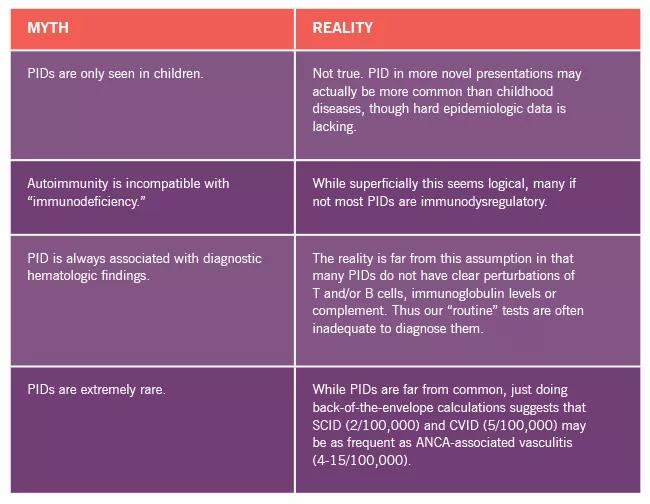 | MYTH | REALITY |
|---|---|
| PIDs are only seen in children. | Not true. PID in more novel presentations may actually be more common than childhood diseases, though hard epidemiologic data is lacking. |
| Autoimmunity is incompatible with “immunodeficiency.” | While superficially this seems logical, many if not most PIDs are immunodysregulatory. |
| PID is always associated with diagnostic hematologic findings. | The reality is far from this assumption in that many PIDs do not have clear perturbations of T and/or B cells, immunoglobulin levels or complement. Thus our “routine” tests are often inadequate to diagnose them. |
| PIDs are extremely rare. | While PIDs are far from common, just doing back-of-the-envelope calculations suggests that SCID (2/100,000) and CVID (5/100,000) may be as frequent as ANCA-associated vasculitis (4-15/100,000). |